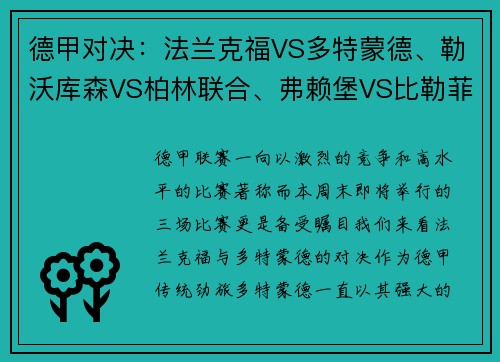 德甲对决：法兰克福VS多特蒙德、勒沃库森VS柏林联合、弗赖堡VS比勒菲

德甲联赛一向以激烈的竞争和高水平的比赛著称而本周末即将举行的三场比赛更是备受瞩目我们来看法兰克福与多特蒙德的对决作为德甲传统劲旅多特蒙德一直以其强大的